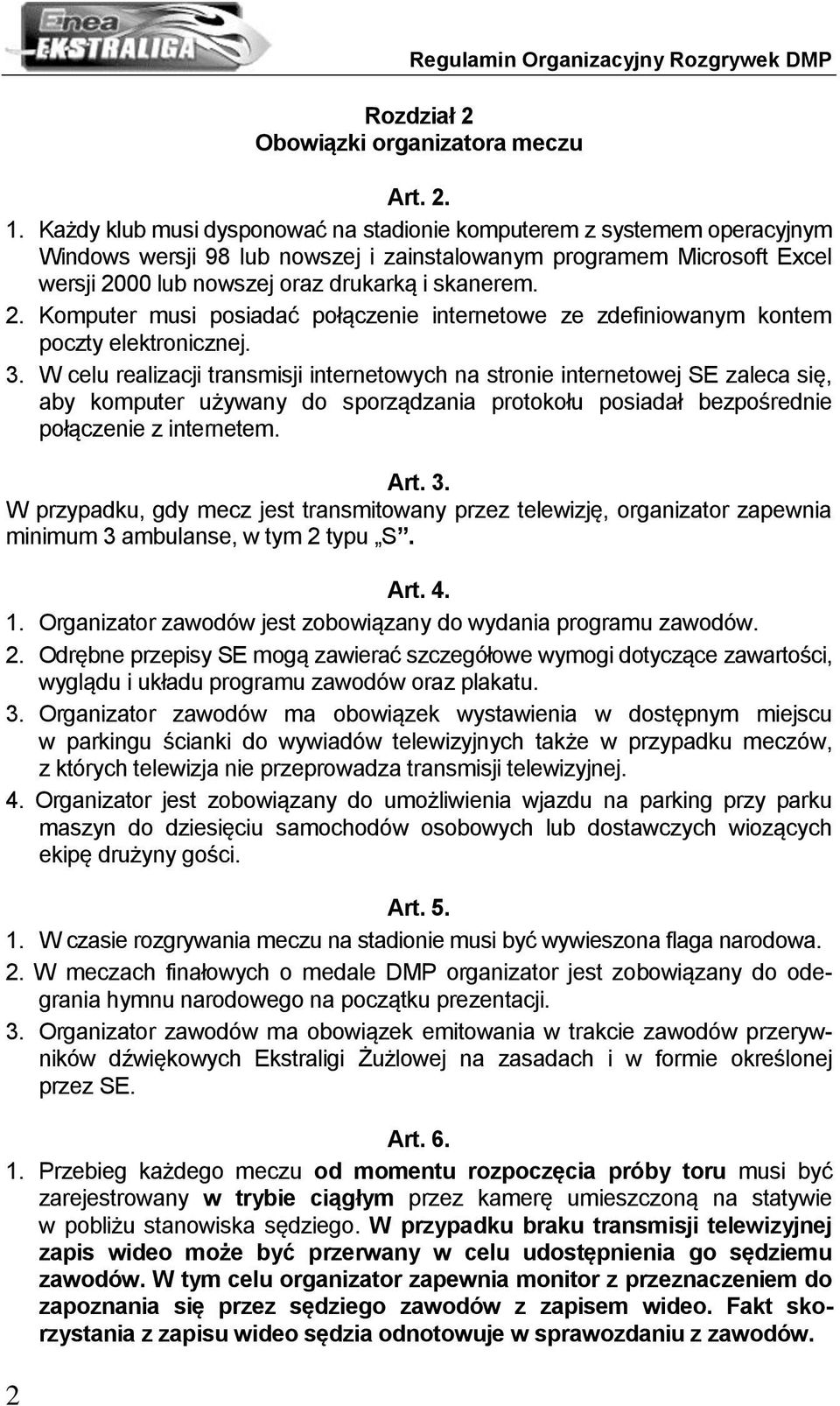 Enea EKSTRALIGA

Regulamin Organizacyjny Rozgrywek DMP

Rozdział 2
Obowiązki organizatora meczu

Art. 2.

1. Każdy klub musi dysponować na stadionie komputerem z systemem operacyjnym Windows wersji 98 lub nowszej i zainstalowanym programem Microsoft Excel wersji 2000 lub nowszej oraz drukarką i skanerem.
2. Komputer musi posiadać połączenie internetowe ze zdefiniowanym kontem poczty elektronicznej.
3. W celu realizacji transmisji internetowych na stronie internetowej SE zaleca się, aby komputer używany do sporządzania protokołu posiadał bezpośrednie połączenie z internetem.

Art. 3.

W przypadku, gdy mecz jest transmitowany przez telewizję, organizator zapewnia minimum 3 ambulanse, w tym 2 typu „S”.

Art. 4.

1. Organizator zawodów jest zobowiązany do wydania programu zawodów.
2. Odrębne przepisy SE mogą zawierać szczegółowe wymogi dotyczące zawartości, wyglądu i układu programu zawodów oraz plakatu.
3. Organizator zawodów ma obowiązek wystawienia w dostępnym miejscu w parkingu ścianki do wywiadów telewizyjnych także w przypadku meczów, z których telewizja nie przeprowadza transmisji telewizyjnej.
4. Organizator jest zobowiązany do umożliwienia wjazdu na parking przy parku maszyn do dziesięciu samochodów osobowych lub dostawczych wiozących ekipę drużyny gości.

Art. 5.

1. W czasie rozgrywania meczu na stadionie musi być wywieszona flaga narodowa.
2. W meczach finałowych o medale DMP organizator jest zobowiązany do odegrania hymnu narodowego na początku prezentacji.
3. Organizator zawodów ma obowiązek emitowania w trakcie zawodów przerywników dźwiękowych Ekstraligi Żużlowej na zasadach i w formie określonej przez SE.

Art. 6.

1. Przebieg każdego meczu od momentu rozpoczęcia próby toru musi być zarejestrowany w trybie ciągłym przez kamerę umieszczoną na statywie w pobliżu stanowiska sędziego. W przypadku braku transmisji telewizyjnej zapis wideo może być przerwany w celu udostępnienia go sędziemu zawodów. W tym celu organizator zapewnia monitor z przeznaczeniem do zapoznania się przez sędziego zawodów z zapisem wideo. Fakt skorzystania z zapisu wideo sędzia odnotowuje w sprawozdaniu z zawodów.

2